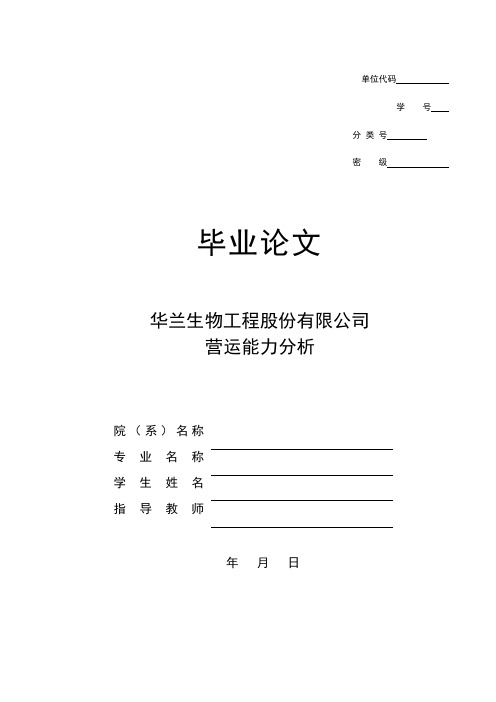 单位代码

学　号

分 类 号

密　级

毕业论文

华兰生物工程股份有限公司
营运能力分析

院（系）名称

专 业 名 称

学 生 姓 名

指 导 教 师

年　月　日